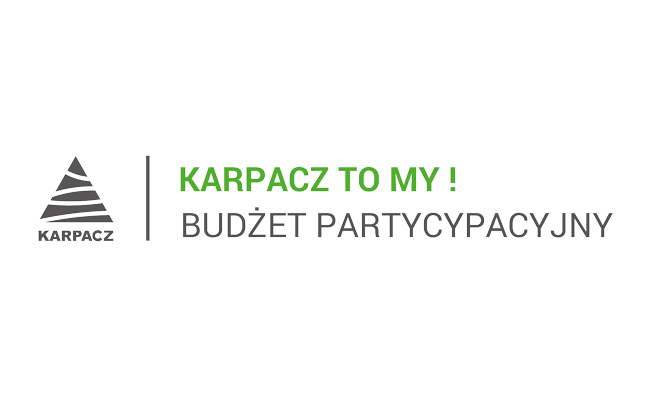 KARPACZ

KARPACZ TO MY !
BUDŻET PARTYCYPACYJNY